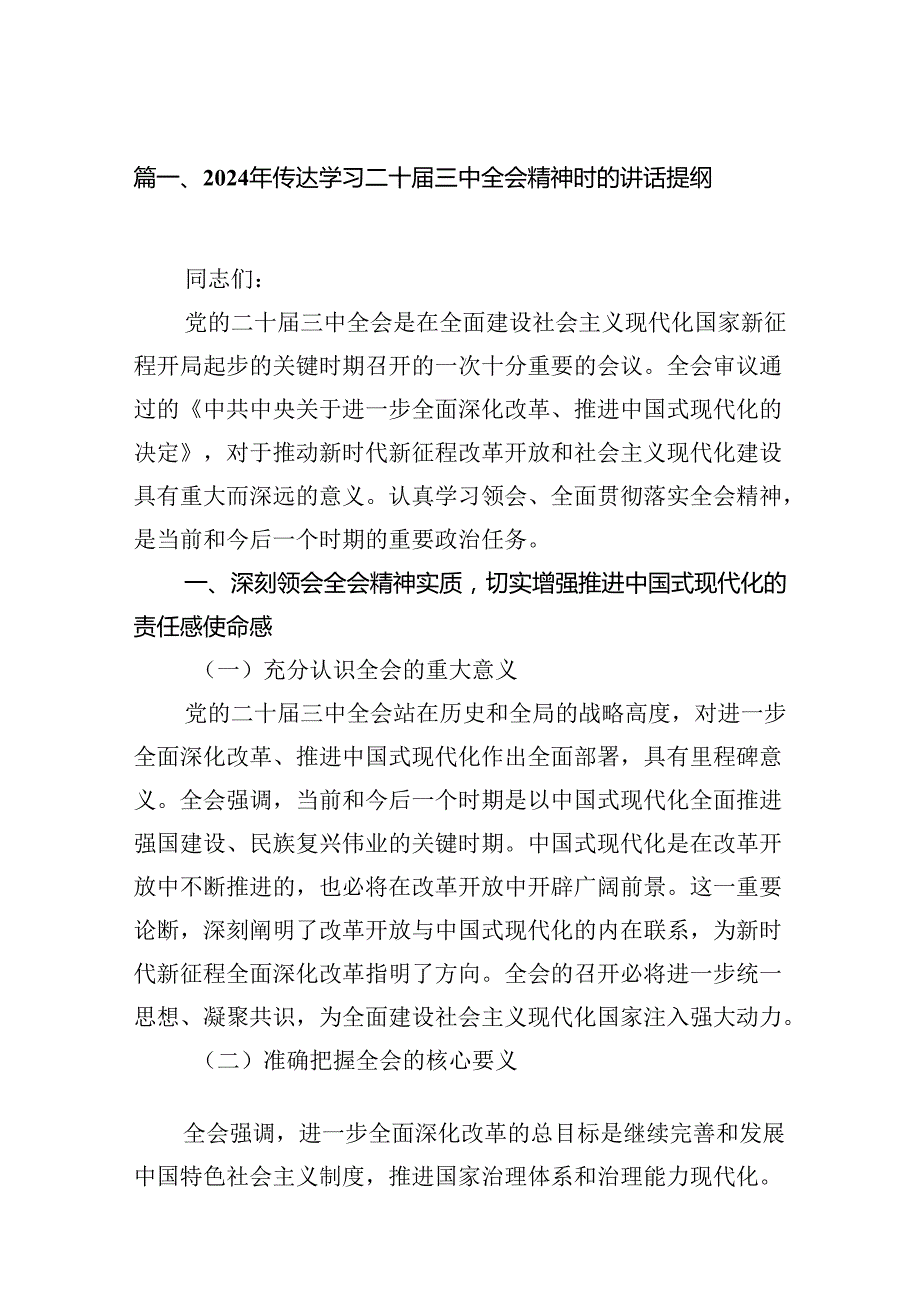 篇一、2024年传达学习二十届三中全会精神时的讲话提纲

同志们：

党的二十届三中全会是在全面建设社会主义现代化国家新征程开局起步的关键时期召开的一次十分重要的会议。全会审议通过的《中共中央关于进一步全面深化改革、推进中国式现代化的决定》，对于推动新时代新征程改革开放和社会主义现代化建设具有重大而深远的意义。认真学习领会、全面贯彻落实全会精神，是当前和今后一个时期的重要政治任务。

一、深刻领会全会精神实质，切实增强推进中国式现代化的责任感使命感

（一）充分认识全会的重大意义

党的二十届三中全会站在历史和全局的战略高度，对进一步全面深化改革、推进中国式现代化作出全面部署，具有里程碑意义。全会强调，当前和今后一个时期是以中国式现代化全面推进强国建设、民族复兴伟业的关键时期。中国式现代化是在改革开放中不断推进的，也必将在改革开放中开辟广阔前景。这一重要论断，深刻阐明了改革开放与中国式现代化的内在联系，为新时代新征程全面深化改革指明了方向。全会的召开必将进一步统一思想、凝聚共识，为全面建设社会主义现代化国家注入强大动力。

（二）准确把握全会的核心要义

全会强调，进一步全面深化改革的总目标是继续完善和发展中国特色社会主义制度，推进国家治理体系和治理能力现代化。